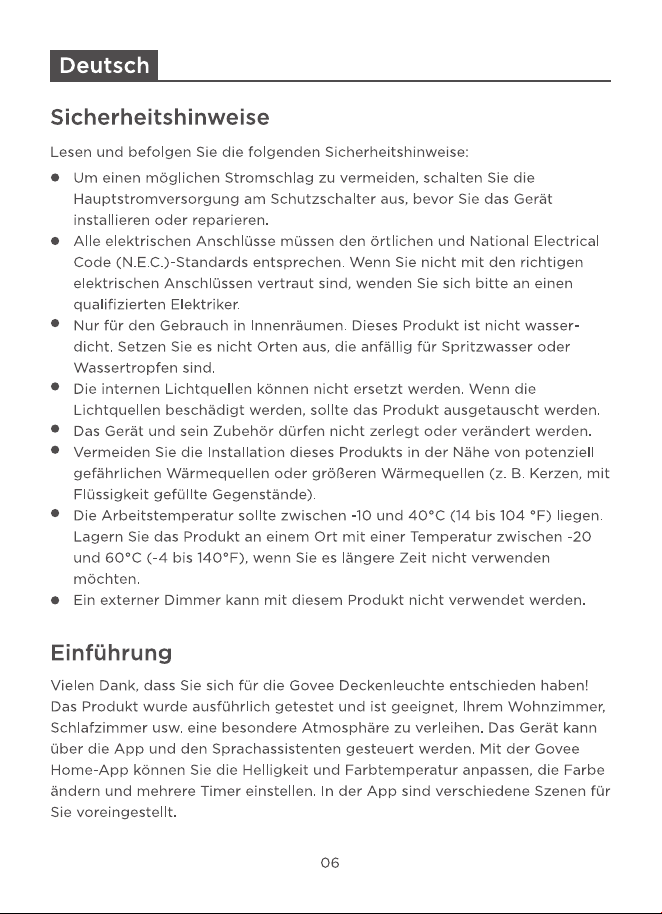 Deutsch

Sicherheitshinweise

Lesen und befolgen Sie die folgenden Sicherheitshinweise:

• Um einen möglichen Stromschlag zu vermeiden, schalten Sie die Hauptstromversorgung am Schutzschalter aus, bevor Sie das Gerät installieren oder reparieren.
• Alle elektrischen Anschlüsse müssen den örtlichen und National Electrical Code (N.E.C.)-Standards entsprechen. Wenn Sie nicht mit den richtigen elektrischen Anschlüssen vertraut sind, wenden Sie sich bitte an einen qualifizierten Elektriker.
• Nur für den Gebrauch in Innenräumen. Dieses Produkt ist nicht wasserdicht. Setzen Sie es nicht Orten aus, die anfällig für Spritzwasser oder Wassertropfen sind.
• Die internen Lichtquellen können nicht ersetzt werden. Wenn die Lichtquellen beschädigt werden, sollte das Produkt ausgetauscht werden.
• Das Gerät und sein Zubehör dürfen nicht zerlegt oder verändert werden.
• Vermeiden Sie die Installation dieses Produkts in der Nähe von potenziell gefährlichen Wärmequellen oder größeren Wärmequellen (z. B. Kerzen, mit Flüssigkeit gefüllte Gegenstände).
• Die Arbeitstemperatur sollte zwischen -10 und 40°C (14 bis 104 °F) liegen. Lagern Sie das Produkt an einem Ort mit einer Temperatur zwischen -20 und 60°C (-4 bis 140°F), wenn Sie es längere Zeit nicht verwenden möchten.
• Ein externer Dimmer kann mit diesem Produkt nicht verwendet werden.

Einführung

Vielen Dank, dass Sie sich für die Govee Deckenleuchte entschieden haben! Das Produkt wurde ausführlich getestet und ist geeignet, Ihrem Wohnzimmer, Schlafzimmer usw. eine besondere Atmosphäre zu verleihen. Das Gerät kann über die App und den Sprachassistenten gesteuert werden. Mit der Govee Home-App können Sie die Helligkeit und Farbtemperatur anpassen, die Farbe ändern und mehrere Timer einstellen. In der App sind verschiedene Szenen für Sie voreingestellt.

06